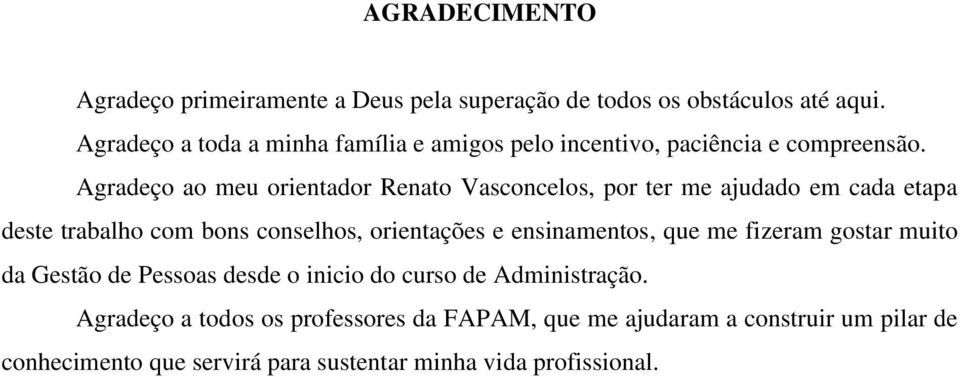 AGRADECIMENTO

Agradeço primeiramente a Deus pela superação de todos os obstáculos até aqui.

Agradeço a toda a minha família e amigos pelo incentivo, paciência e compreensão.

Agradeço ao meu orientador Renato Vasconcelos, por ter me ajudado em cada etapa deste trabalho com bons conselhos, orientações e ensinamentos, que me fizeram gostar muito da Gestão de Pessoas desde o inicio do curso de Administração.

Agradeço a todos os professores da FAPAM, que me ajudaram a construir um pilar de conhecimento que servirá para sustentar minha vida profissional.